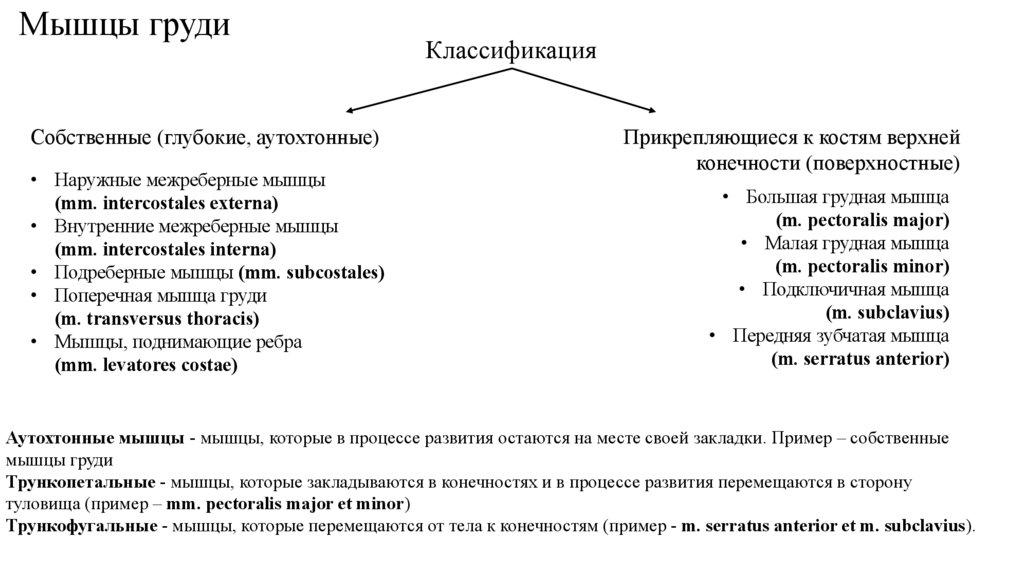 Мышцы груди

Классификация

Собственные (глубокие, аутохтонные)

• Наружные межреберные мышцы (mm. intercostales externa)
• Внутренние межреберные мышцы (mm. intercostales interna)
• Подреберные мышцы (mm. subcostales)
• Поперечная мышца груди (m. transversus thoracis)
• Мышцы, поднимающие ребра (mm. levatores costae)

Прикрепляющиеся к костям верхней конечности (поверхностные)

• Большая грудная мышца (m. pectoralis major)
• Малая грудная мышца (m. pectoralis minor)
• Подключичная мышца (m. subclavius)
• Передняя зубчатая мышца (m. serratus anterior)

Аутохтонные мышцы - мышцы, которые в процессе развития остаются на месте своей закладки. Пример – собственные мышцы груди
Трункопетальные - мышцы, которые закладываются в конечностях и в процессе развития перемещаются в сторону туловища (пример – mm. pectoralis major et minor)
Трункофугальные - мышцы, которые перемещаются от тела к конечностям (пример - m. serratus anterior et m. subclavius).